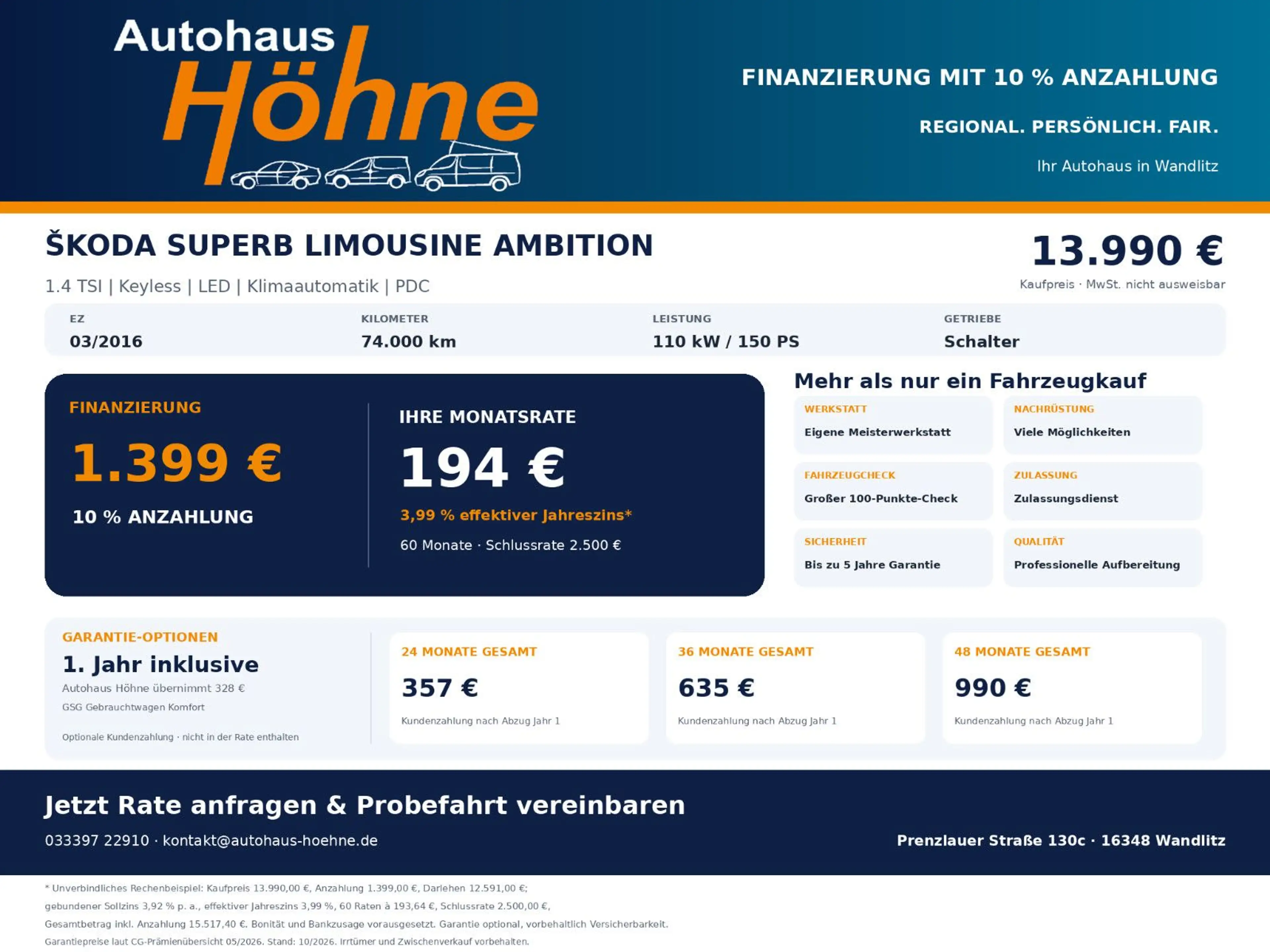 Autohaus Höhne

FINANZIERUNG MIT 10 % ANZAHLUNG

REGIONAL. PERSÖNLICH. FAIR.

Ihr Autohaus in Wandlitz

ŠKODA SUPERB LIMOUSINE AMBITION

1.4 TSI | Keyless | LED | Klimaautomatik | PDC

13.990 €

Kaufpreis · MwSt. nicht ausweisbar

EZ
03/2016

KILOMETER
74.000 km

LEISTUNG
110 kW / 150 PS

GETRIEBE
Schalter

FINANZIERUNG

1.399 €

10 % ANZAHLUNG

IHRE MONATSRATE

194 €

3,99 % effektiver Jahreszins*

60 Monate · Schlussrate 2.500 €

Mehr als nur ein Fahrzeugkauf

WERKSTATT
Eigene Meisterwerkstatt

NACHRÜSTUNG
Viele Möglichkeiten

FAHRZEUGCHECK
Großer 100-Punkte-Check

ZULASSUNG
Zulassungsdienst

SICHERHEIT
Bis zu 5 Jahre Garantie

QUALITÄT
Professionelle Aufbereitung

GARANTIE-OPTIONEN

1. Jahr inklusive

Autohaus Höhne übernimmt 328 €

GSG Gebrauchtwagen Komfort

Optionale Kundenzahlung · nicht in der Rate enthalten

24 MONATE GESAMT
357 €
Kundenzahlung nach Abzug Jahr 1

36 MONATE GESAMT
635 €
Kundenzahlung nach Abzug Jahr 1

48 MONATE GESAMT
990 €
Kundenzahlung nach Abzug Jahr 1

Jetzt Rate anfragen & Probefahrt vereinbaren

033397 22910 · kontakt@autohaus-hoehne.de

Prenzlauer Straße 130c · 16348 Wandlitz

* Unverbindliches Rechenbeispiel: Kaufpreis 13.990,00 €, Anzahlung 1.399,00 €, Darlehen 12.591,00 €; gebundener Sollzins 3,92 % p. a., effektiver Jahreszins 3,99 %, 60 Raten à 193,64 €, Schlussrate 2.500,00 €, Gesamtbetrag inkl. Anzahlung 15.517,40 €. Bonität und Bankzusage vorausgesetzt. Garantie optional, vorbehaltlich Versicherbarkeit. Garantiepreise laut CG-Prämienübersicht 05/2026. Stand: 10/2026. Irrtümer und Zwischenverkauf vorbehalten.